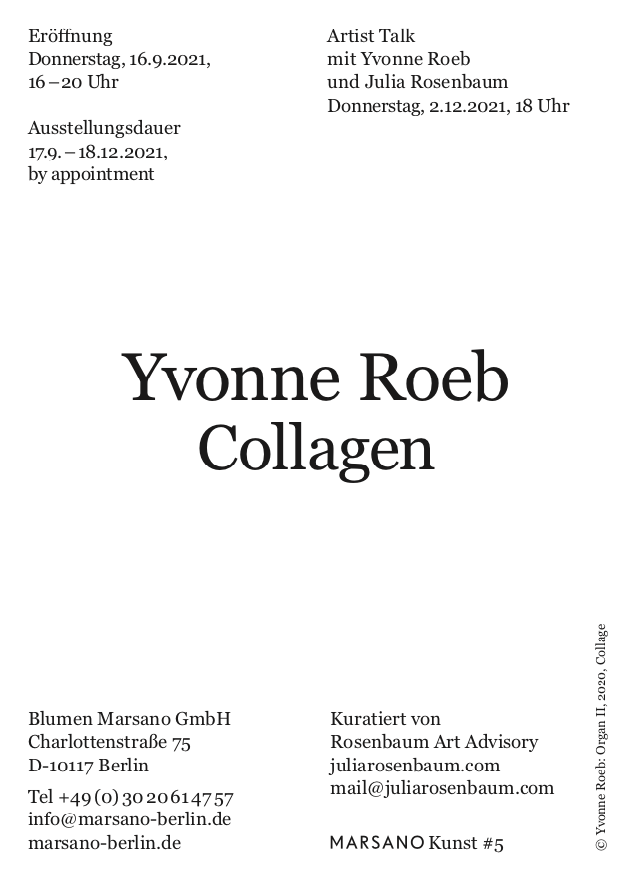 Eröffnung
Donnerstag, 16.9.2021,
16 – 20 Uhr

Ausstellungsdauer
17.9. – 18.12.2021,
by appointment

Artist Talk
mit Yvonne Roeb
und Julia Rosenbaum
Donnerstag, 2.12.2021, 18 Uhr

Yvonne Roeb
Collagen

Blumen Marsano GmbH
Charlottenstraße 75
D-10117 Berlin

Tel +49 (0) 30 20 61 47 57
info@marsano-berlin.de
marsano-berlin.de

Kuratiert von
Rosenbaum Art Advisory
juliarosenbaum.com
mail@juliarosenbaum.com

MARSANO Kunst #5

© Yvonne Roeb: Organ II, 2020, Collage